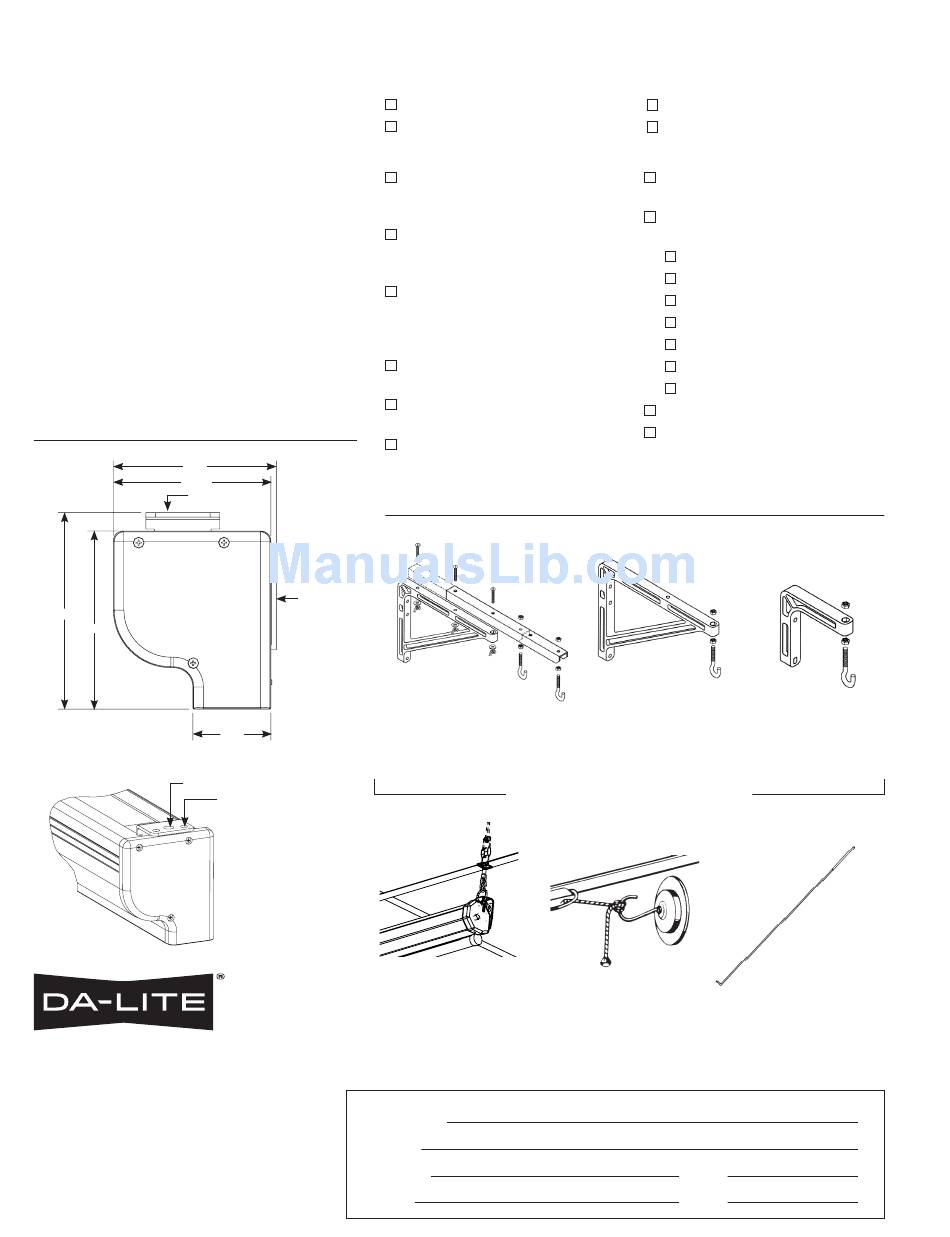 ManualsLib.com

DA-LITE®